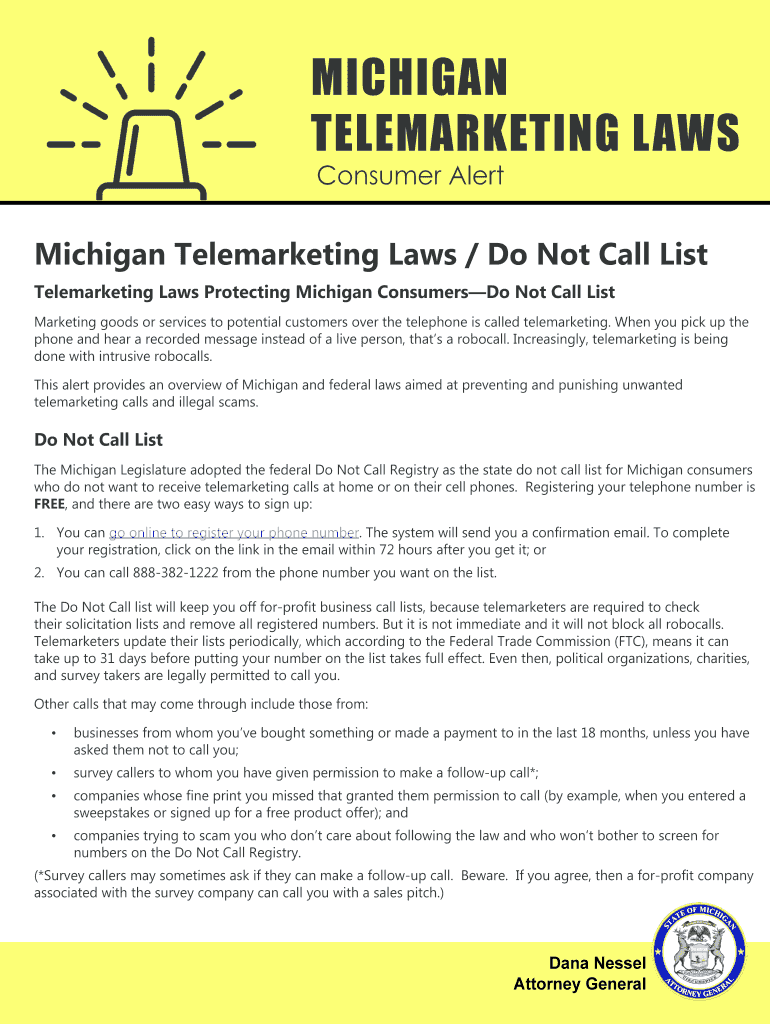 MICHIGAN
TELEMARKETING LAWS
Consumer Alert

Michigan Telemarketing Laws / Do Not Call List

Telemarketing Laws Protecting Michigan Consumers—Do Not Call List

Marketing goods or services to potential customers over the telephone is called telemarketing. When you pick up the phone and hear a recorded message instead of a live person, that's a robocall. Increasingly, telemarketing is being done with intrusive robocalls.

This alert provides an overview of Michigan and federal laws aimed at preventing and punishing unwanted telemarketing calls and illegal scams.

Do Not Call List

The Michigan Legislature adopted the federal Do Not Call Registry as the state do not call list for Michigan consumers who do not want to receive telemarketing calls at home or on their cell phones. Registering your telephone number is FREE, and there are two easy ways to sign up:

1. You can go online to register your phone number. The system will send you a confirmation email. To complete your registration, click on the link in the email within 72 hours after you get it; or
2. You can call 888-382-1222 from the phone number you want on the list.

The Do Not Call list will keep you off for-profit business call lists, because telemarketers are required to check their solicitation lists and remove all registered numbers. But it is not immediate and it will not block all robocalls. Telemarketers update their lists periodically, which according to the Federal Trade Commission (FTC), means it can take up to 31 days before putting your number on the list takes full effect. Even then, political organizations, charities, and survey takers are legally permitted to call you.

Other calls that may come through include those from:

• businesses from whom you've bought something or made a payment to in the last 18 months, unless you have asked them not to call you;
• survey callers to whom you have given permission to make a follow-up call*;
• companies whose fine print you missed that granted them permission to call (by example, when you entered a sweepstakes or signed up for a free product offer); and
• companies trying to scam you who don't care about following the law and who won't bother to screen for numbers on the Do Not Call Registry.

(*Survey callers may sometimes ask if they can make a follow-up call. Beware. If you agree, then a for-profit company associated with the survey company can call you with a sales pitch.)

Dana Nessel
Attorney General

STATE OF MICHIGAN
ATTORNEY GENERAL